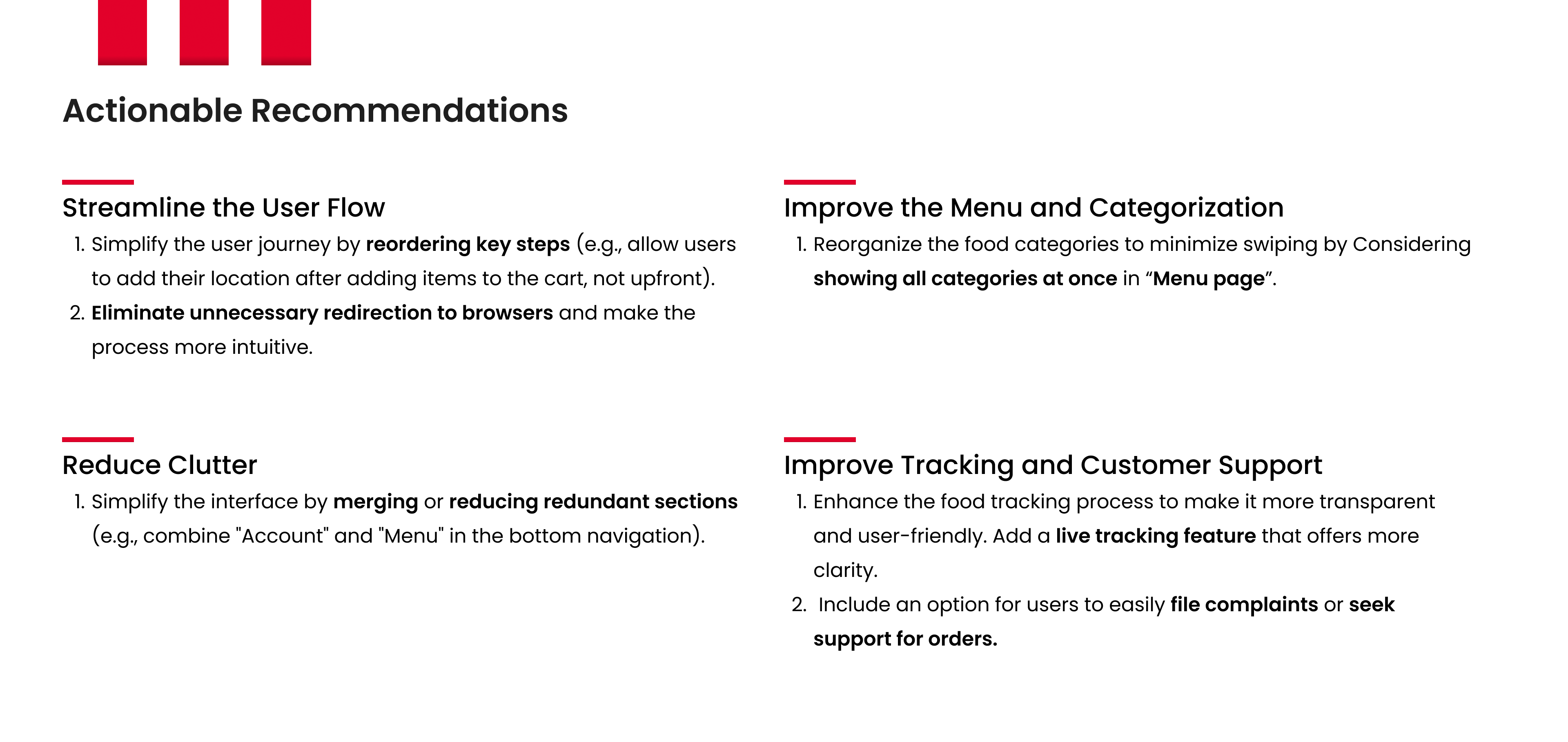 Actionable Recommendations

Streamline the User Flow

1. Simplify the user journey by reordering key steps (e.g., allow users to add their location after adding items to the cart, not upfront).
2. Eliminate unnecessary redirection to browsers and make the process more intuitive.

Reduce Clutter

1. Simplify the interface by merging or reducing redundant sections (e.g., combine "Account" and "Menu" in the bottom navigation).

Improve the Menu and Categorization

1. Reorganize the food categories to minimize swiping by Considering showing all categories at once in “Menu page”.

Improve Tracking and Customer Support

1. Enhance the food tracking process to make it more transparent and user-friendly. Add a live tracking feature that offers more clarity.
2. Include an option for users to easily file complaints or seek support for orders.